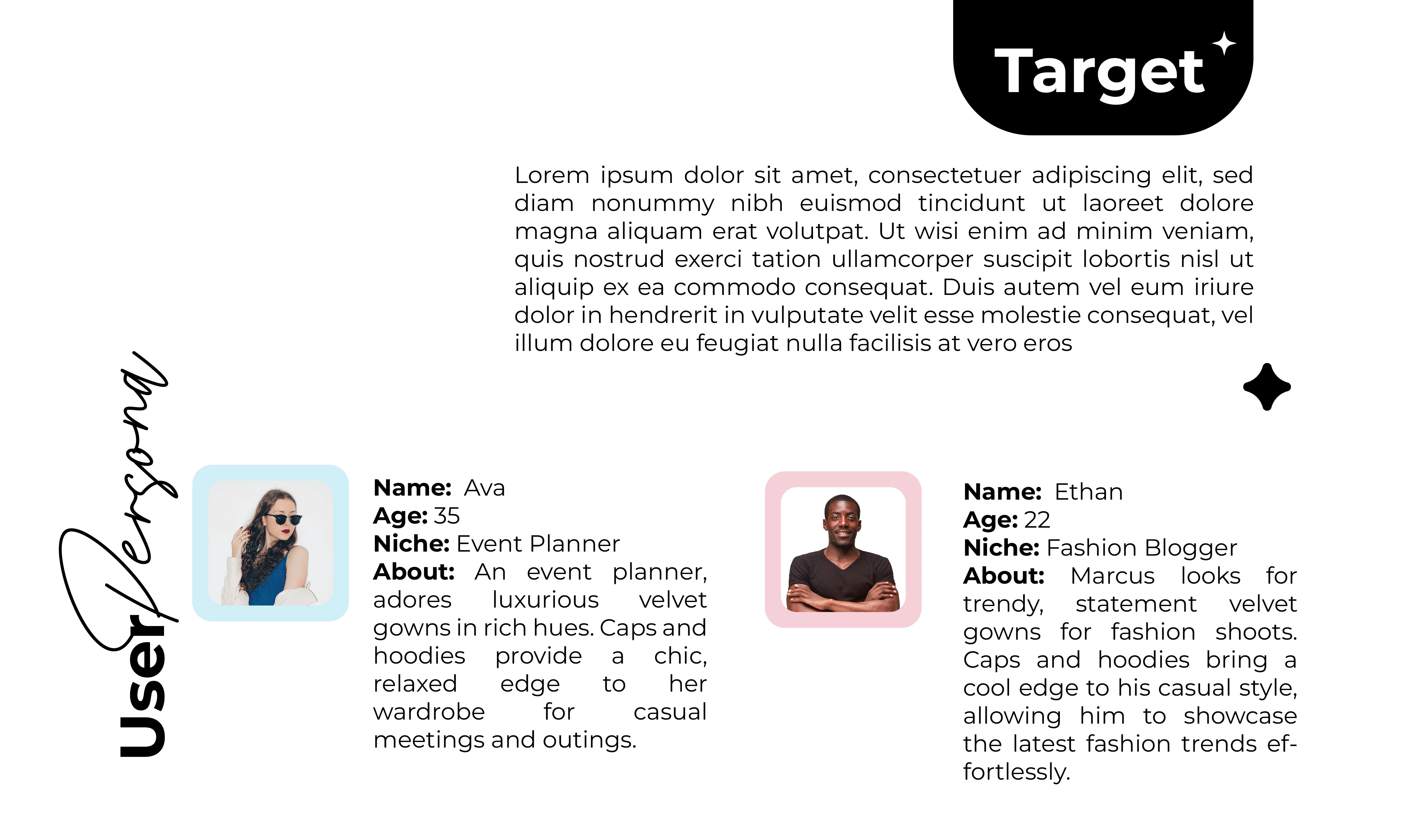 Target

Lorem ipsum dolor sit amet, consectetuer adipiscing elit, sed diam nonummy nibh euismod tincidunt ut laoreet dolore magna aliquam erat volutpat. Ut wisi enim ad minim veniam, quis nostrud exerci tation ullamcorper suscipit lobortis nisl ut aliquip ex ea commodo consequat. Duis autem vel eum iriure dolor in hendrerit in vulputate velit esse molestie consequat, vel illum dolore eu feugiat nulla facilisis at vero eros

User Persona

Name: Ava
Age: 35
Niche: Event Planner
About: An event planner, adores luxurious velvet gowns in rich hues. Caps and hoodies provide a chic, relaxed edge to her wardrobe for casual meetings and outings.

Name: Ethan
Age: 22
Niche: Fashion Blogger
About: Marcus looks for trendy, statement velvet gowns for fashion shoots. Caps and hoodies bring a cool edge to his casual style, allowing him to showcase the latest fashion trends effortlessly.